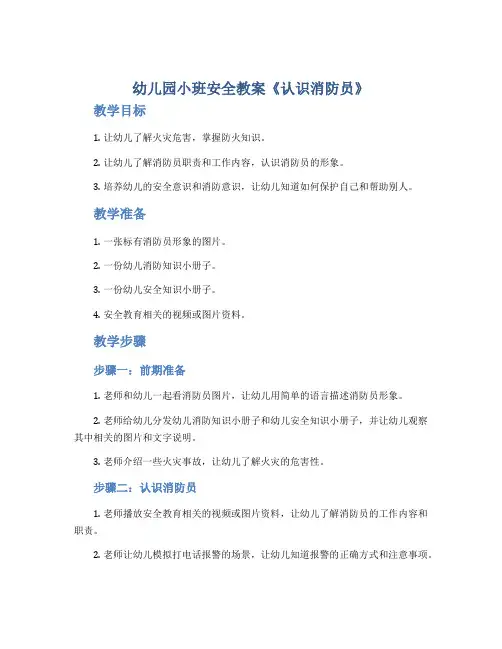 幼儿园小班安全教案《认识消防员》

教学目标

1. 让幼儿了解火灾危害，掌握防火知识。

2. 让幼儿了解消防员职责和工作内容，认识消防员的形象。

3. 培养幼儿的安全意识和消防意识，让幼儿知道如何保护自己和帮助别人。

教学准备

1. 一张标有消防员形象的图片。

2. 一份幼儿消防知识小册子。

3. 一份幼儿安全知识小册子。

4. 安全教育相关的视频或图片资料。

教学步骤

步骤一：前期准备

1. 老师和幼儿一起看消防员图片，让幼儿用简单的语言描述消防员形象。

2. 老师给幼儿分发幼儿消防知识小册子和幼儿安全知识小册子，并让幼儿观察其中相关的图片和文字说明。

3. 老师介绍一些火灾事故，让幼儿了解火灾的危害性。

步骤二：认识消防员

1. 老师播放安全教育相关的视频或图片资料，让幼儿了解消防员的工作内容和职责。

2. 老师让幼儿模拟打电话报警的场景，让幼儿知道报警的正确方式和注意事项。